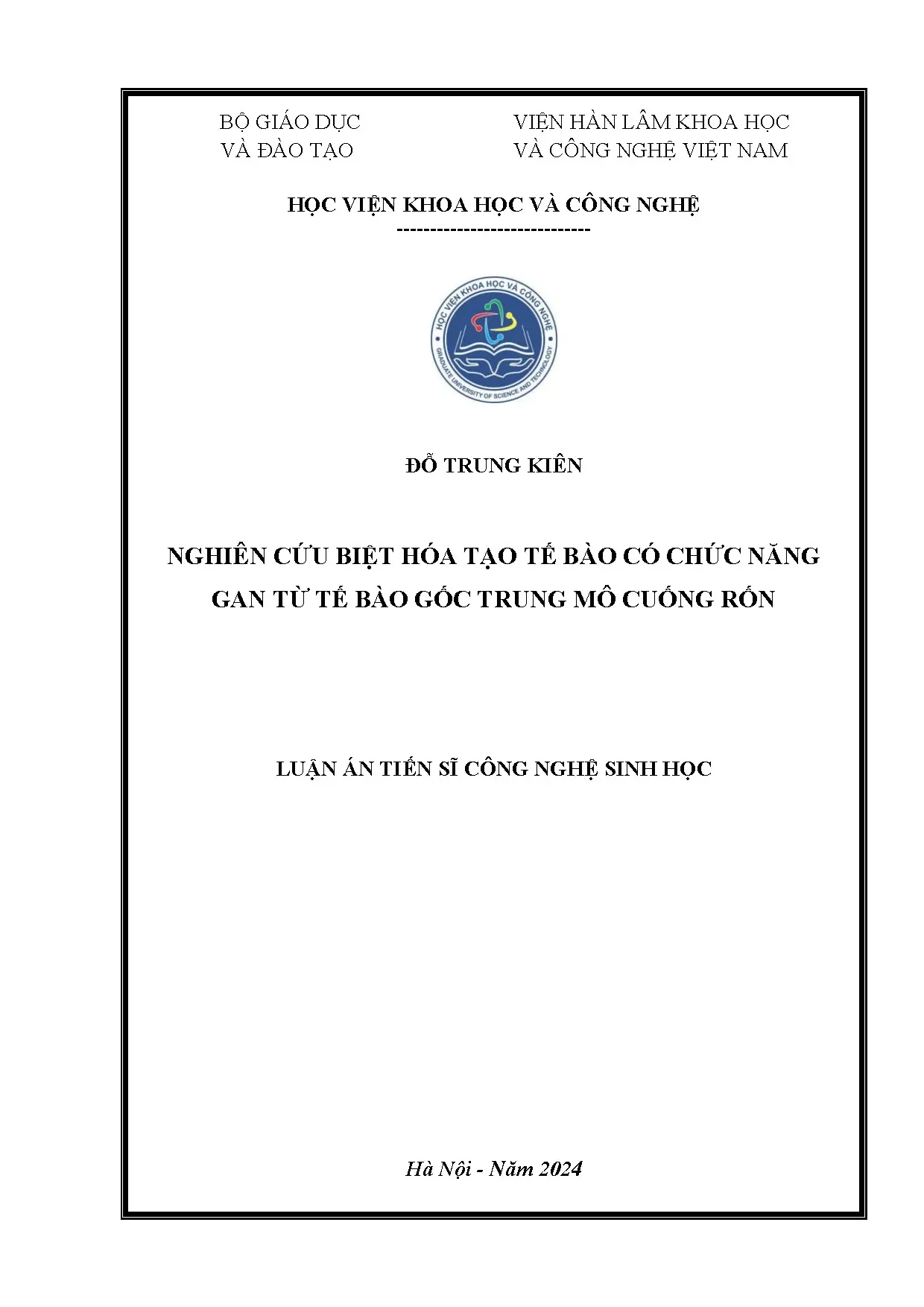 BỘ GIÁO DỤC VÀ ĐÀO TẠO

VIỆN HÀN LÂM KHOA HỌC VÀ CÔNG NGHỆ VIỆT NAM

HỌC VIỆN KHOA HỌC VÀ CÔNG NGHỆ

-----------------------------

HỌC VIỆN KHOA HỌC VÀ CÔNG NGHỆ

GRADUATE UNIVERSITY OF SCIENCE AND TECHNOLOGY

ĐỖ TRUNG KIÊN

NGHIÊN CỨU BIỆT HÓA TẠO TẾ BÀO CÓ CHỨC NĂNG GAN TỪ TẾ BÀO GỐC TRUNG MÔ CUỐNG RỐN

LUẬN ÁN TIẾN SĨ CÔNG NGHỆ SINH HỌC

Hà Nội - Năm 2024